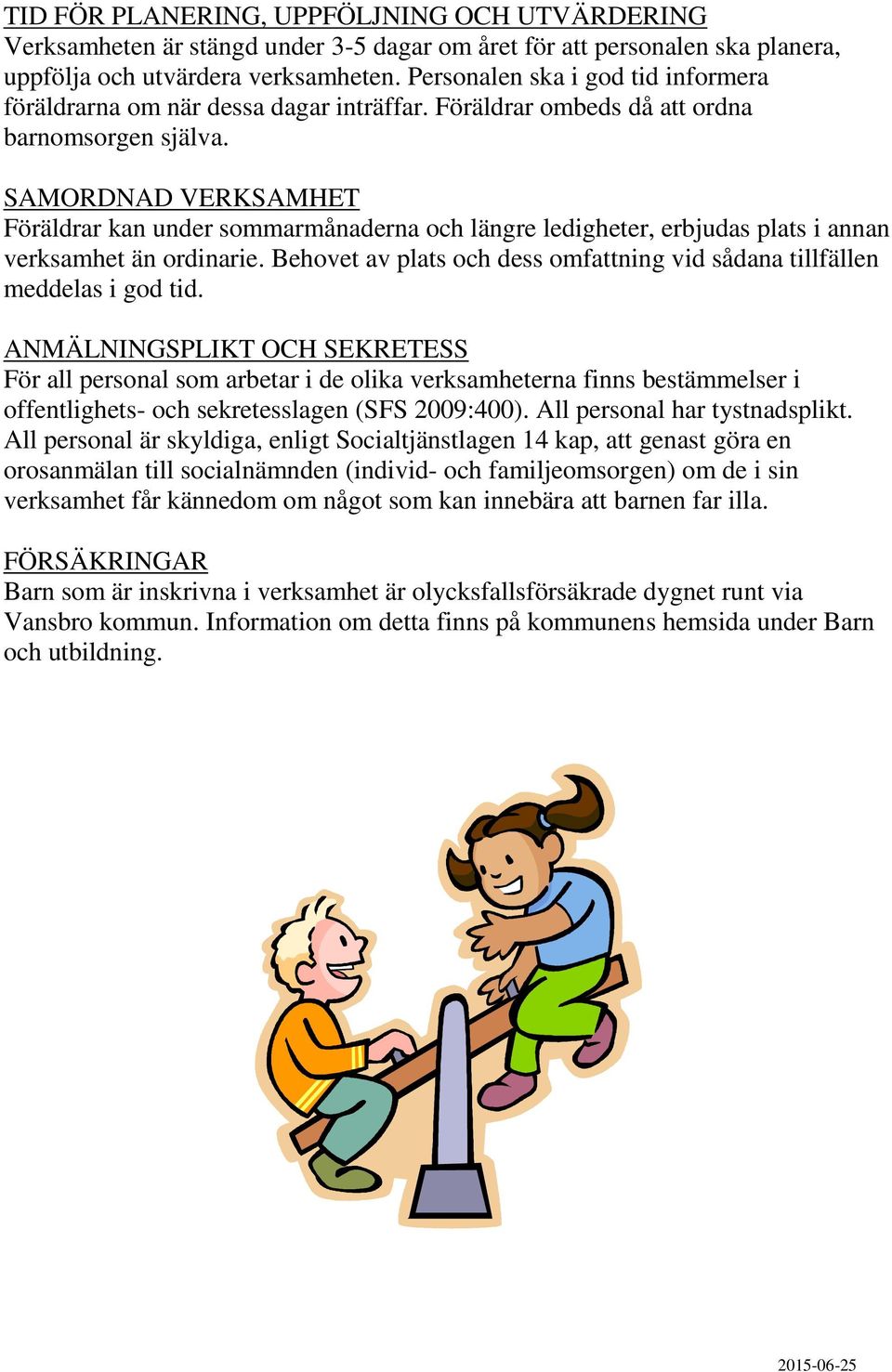 TID FÖR PLANERING, UPPFÖLJNING OCH UTVÄRDERING
Verksamheten är stängd under 3-5 dagar om året för att personalen ska planera, uppfölja och utvärdera verksamheten. Personalen ska i god tid informera föräldrarna om när dessa dagar inträffar. Föräldrar ombeds då att ordna barnomsorgen själva.

SAMORDNAD VERKSAMHET
Föräldrar kan under sommarmånaderna och längre ledigheter, erbjudas plats i annan verksamhet än ordinarie. Behovet av plats och dess omfattning vid sådana tillfällen meddelas i god tid.

ANMÄLNINGSPLIKT OCH SEKRETESS
För all personal som arbetar i de olika verksamheterna finns bestämmelser i offentlighets- och sekretesslagen (SFS 2009:400). All personal har tystnadsplikt. All personal är skyldiga, enligt Socialtjänstlagen 14 kap, att genast göra en orosanmälan till socialnämnden (individ- och familjeomsorgen) om de i sin verksamhet får kännedom om något som kan innebära att barnen far illa.

FÖRSÄKRINGAR
Barn som är inskrivna i verksamhet är olycksfallsförsäkrade dygnet runt via Vansbro kommun. Information om detta finns på kommunens hemsida under Barn och utbildning.

2015-06-25